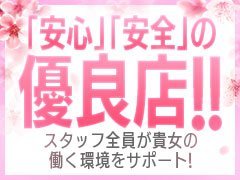 「安心」「安全」の
優良店!!
スタッフ全員が貴女の
働く環境をサポート!